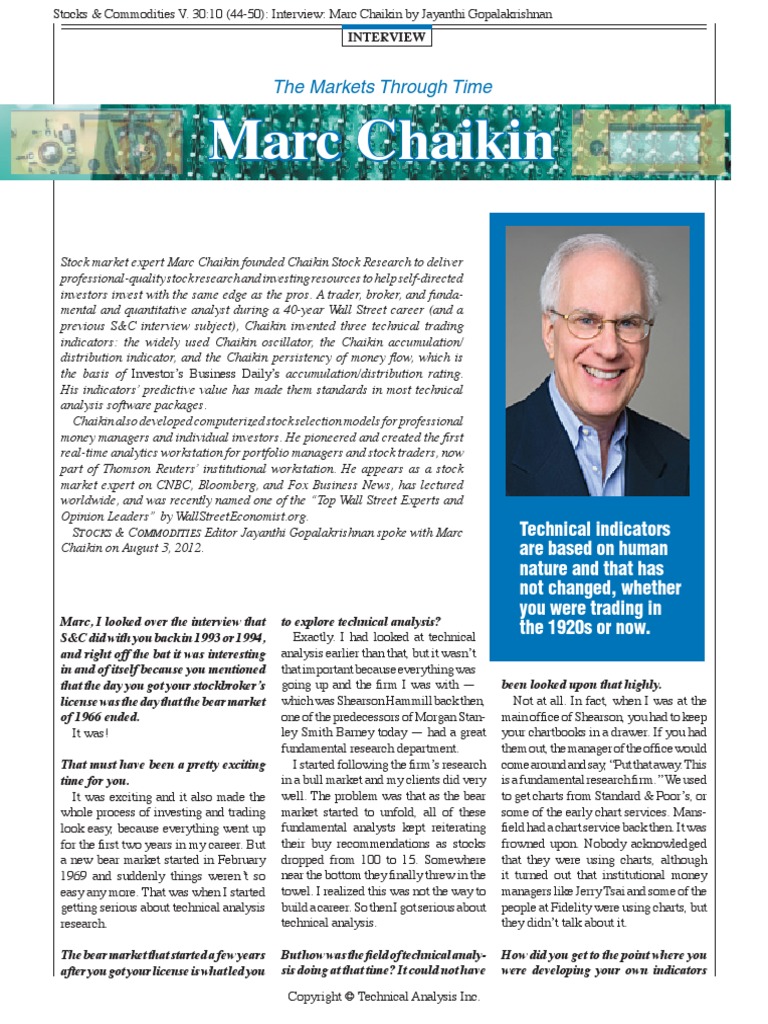 Stocks & Commodities V. 30:10 (44-50): Interview: Marc Chaikin by Jayanthi Gopalakrishnan

INTERVIEW

The Markets Through Time

Marc Chaikin

Stock market expert Marc Chaikin founded Chaikin Stock Research to deliver professional-quality stock research and investing resources to help self-directed investors invest with the same edge as the pros. A trader, broker, and fundamental and quantitative analyst during a 40-year Wall Street career (and a previous S&C interview subject), Chaikin invented three technical trading indicators: the widely used Chaikin oscillator, the Chaikin accumulation/distribution indicator, and the Chaikin persistency of money flow, which is the basis of Investor's Business Daily's accumulation/distribution rating. His indicators' predictive value has made them standards in most technical analysis software packages.

Chaikin also developed computerized stock selection models for professional money managers and individual investors. He pioneered and created the first real-time analytics workstation for portfolio managers and stock traders, now part of Thomson Reuters' institutional workstation. He appears as a stock market expert on CNBC, Bloomberg, and Fox Business News, has lectured worldwide, and was recently named one of the "Top Wall Street Experts and Opinion Leaders" by WallStreetEconomist.org.

STOCKS & COMMODITIES Editor Jayanthi Gopalakrishnan spoke with Marc Chaikin on August 3, 2012.

Technical indicators are based on human nature and that has not changed, whether you were trading in the 1920s or now.

Marc, I looked over the interview that S&C did with you back in 1993 or 1994, and right off the bat it was interesting in and of itself because you mentioned that the day you got your stockbroker's license was the day that the bear market of 1966 ended.

It was!

That must have been a pretty exciting time for you.

It was exciting and it also made the whole process of investing and trading look easy, because everything went up for the first two years in my career. But a new bear market started in February 1969 and suddenly things weren't so easy any more. That was when I started getting serious about technical analysis research.

The bear market that started a few years after you got your license is what led you to explore technical analysis?

Exactly. I had looked at technical analysis earlier than that, but it wasn't that important because everything was going up and the firm I was with — which was Shearson Hammill back then, one of the predecessors of Morgan Stanley Smith Barney today — had a great fundamental research department.

I started following the firm's research in a bull market and my clients did very well. The problem was that as the bear market started to unfold, all of these fundamental analysts kept reiterating their buy recommendations as stocks dropped from 100 to 15. Somewhere near the bottom they finally threw in the towel. I realized this was not the way to build a career. So then I got serious about technical analysis.

But how was the field of technical analysis doing at that time? It could not have been looked upon that highly.

Not at all. In fact, when I was at the main office of Shearson, you had to keep your chartbooks in a drawer. If you had them out, the manager of the office would come around and say, "Put that away. This is a fundamental research firm." We used to get charts from Standard & Poor's, or some of the early chart services. Mansfield had a chart service back then. It was frowned upon. Nobody acknowledged that they were using charts, although it turned out that institutional money managers like Jerry Tsai and some of the people at Fidelity were using charts, but they didn't talk about it.

How did you get to the point where you were developing your own indicators

Copyright © Technical Analysis Inc.